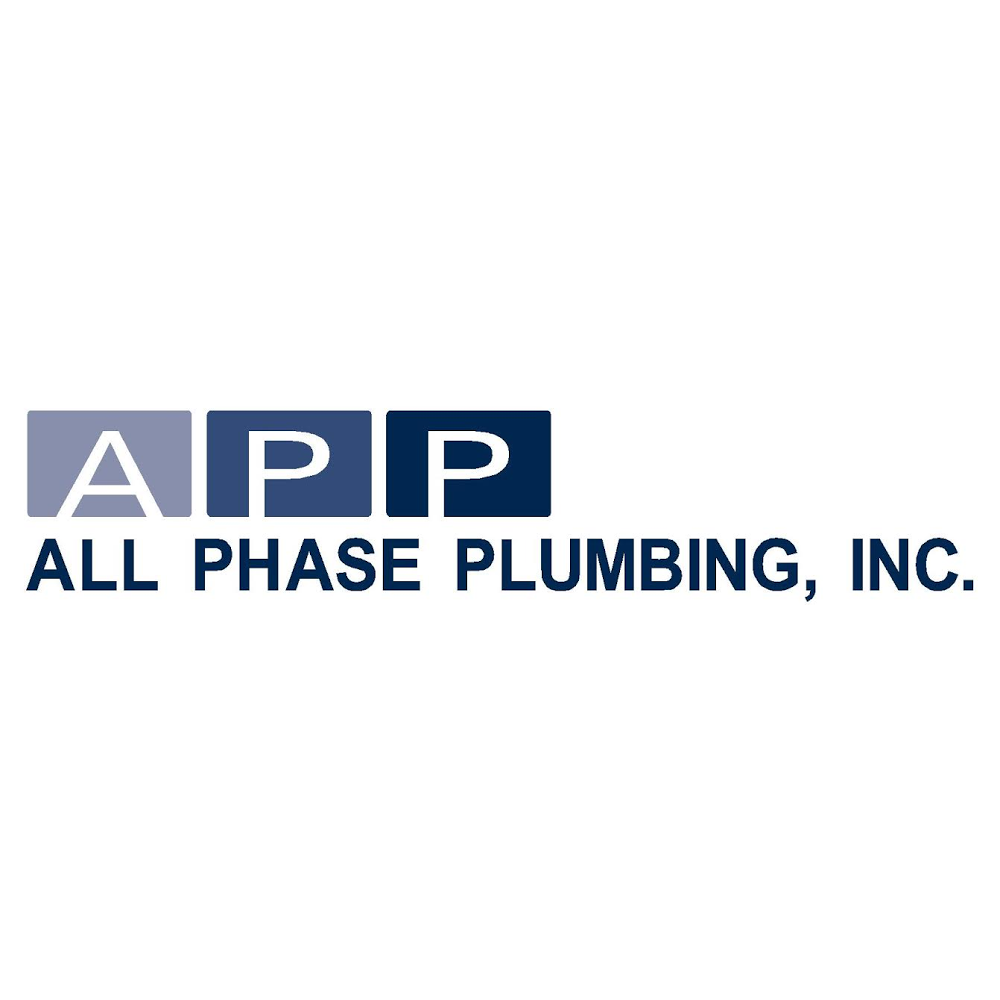 APP
ALL PHASE PLUMBING, INC.